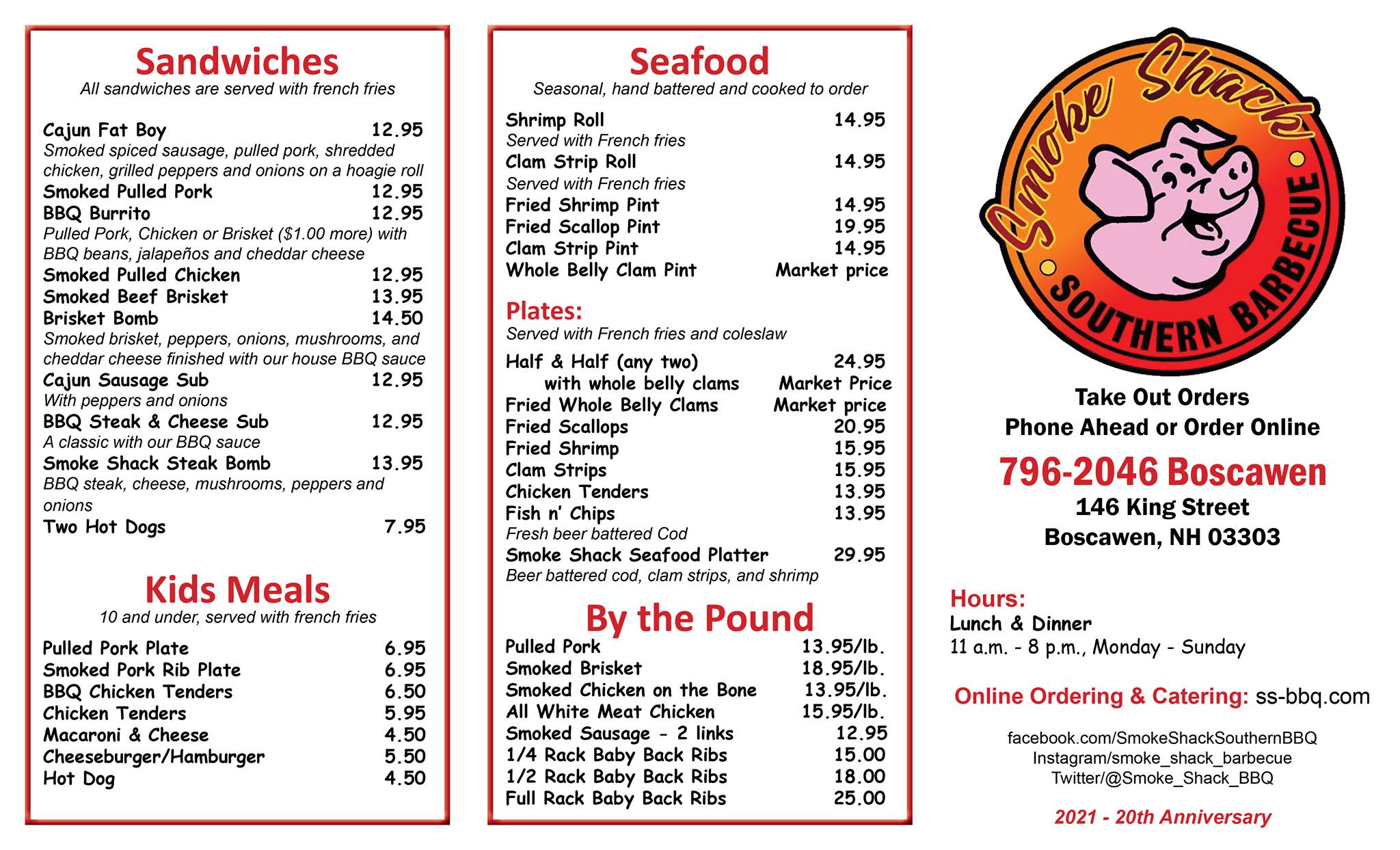 Sandwiches
All sandwiches are served with french fries

Cajun Fat Boy 12.95
Smoked spiced sausage, pulled pork, shredded chicken, grilled peppers and onions on a hoagie roll
Smoked Pulled Pork 12.95
BBQ Burrito 12.95
Pulled Pork, Chicken or Brisket ($1.00 more) with BBQ beans, jalapeños and cheddar cheese
Smoked Pulled Chicken 12.95
Smoked Beef Brisket 13.95
Brisket Bomb 14.50
Smoked brisket, peppers, onions, mushrooms, and cheddar cheese finished with our house BBQ sauce
Cajun Sausage Sub 12.95
With peppers and onions
BBQ Steak & Cheese Sub 12.95
A classic with our BBQ sauce
Smoke Shack Steak Bomb 13.95
BBQ steak, cheese, mushrooms, peppers and onions
Two Hot Dogs 7.95

Kids Meals
10 and under, served with french fries

Pulled Pork Plate 6.95
Smoked Pork Rib Plate 6.95
BBQ Chicken Tenders 6.50
Chicken Tenders 5.95
Macaroni & Cheese 4.50
Cheeseburger/Hamburger 5.50
Hot Dog 4.50

Seafood
Seasonal, hand battered and cooked to order

Shrimp Roll 14.95
Served with French fries
Clam Strip Roll 14.95
Served with French fries
Fried Shrimp Pint 14.95
Fried Scallop Pint 19.95
Clam Strip Pint 14.95
Whole Belly Clam Pint Market price

Plates:
Served with French fries and coleslaw

Half & Half (any two) 24.95
with whole belly clams Market Price
Fried Whole Belly Clams Market price
Fried Scallops 20.95
Fried Shrimp 15.95
Clam Strips 15.95
Chicken Tenders 13.95
Fish n' Chips 13.95
Fresh beer battered Cod
Smoke Shack Seafood Platter 29.95
Beer battered cod, clam strips, and shrimp

By the Pound
Pulled Pork 13.95/lb.
Smoked Brisket 18.95/lb.
Smoked Chicken on the Bone 13.95/lb.
All White Meat Chicken 15.95/lb.
Smoked Sausage - 2 links 12.95
1/4 Rack Baby Back Ribs 15.00
1/2 Rack Baby Back Ribs 18.00
Full Rack Baby Back Ribs 25.00

Smoke Shack
SOUTHERN BARBECUE

Take Out Orders
Phone Ahead or Order Online
796-2046 Boscawen
146 King Street
Boscawen, NH 03303

Hours:
Lunch & Dinner
11 a.m. - 8 p.m., Monday - Sunday

Online Ordering & Catering: ss-bbq.com

facebook.com/SmokeShackSouthernBBQ
Instagram/smoke_shack_barbecue
Twitter/@Smoke_Shack_BBQ

2021 - 20th Anniversary